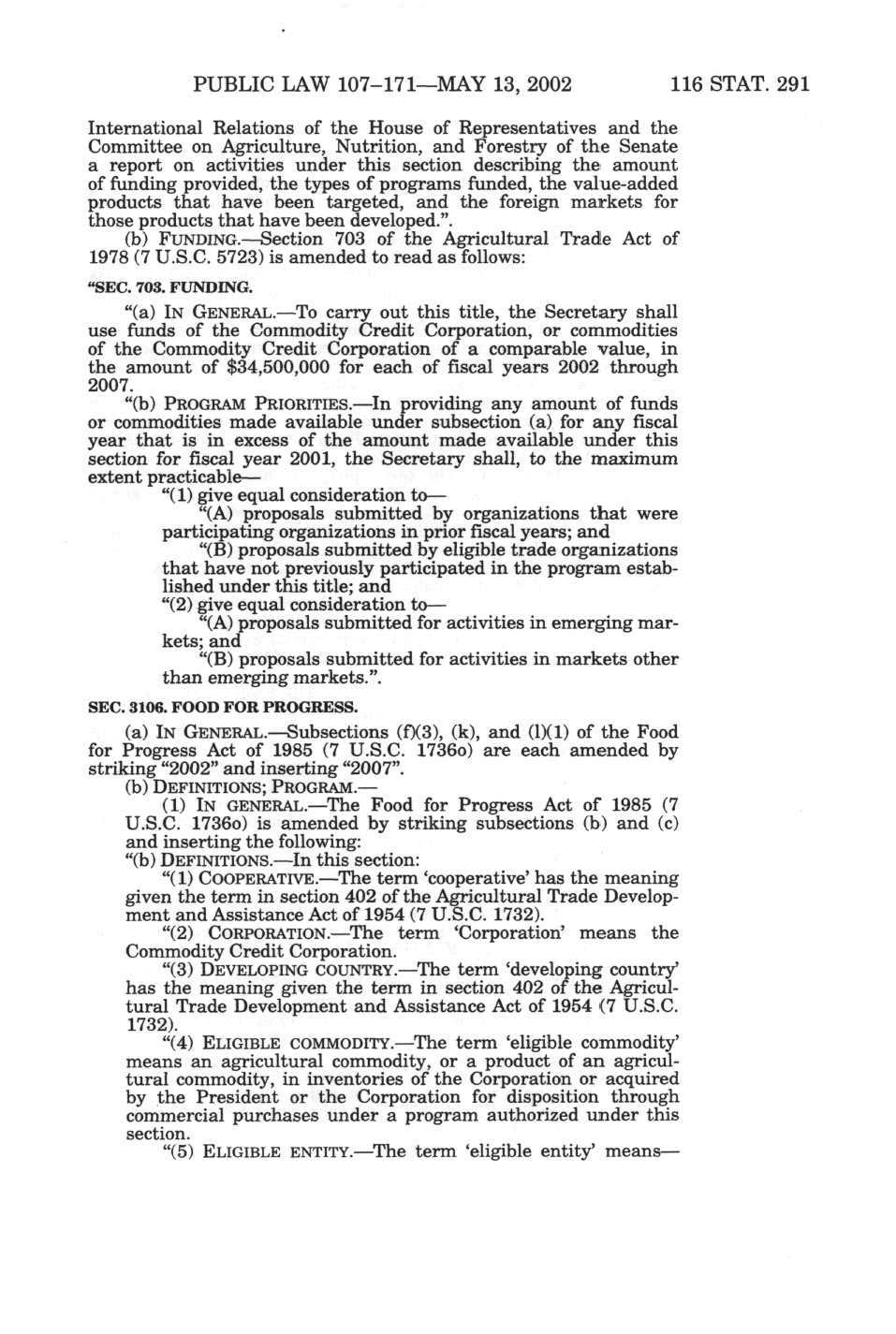 PUBLIC LAW 107–171—MAY 13, 2002 116 STAT. 291

International Relations of the House of Representatives and the Committee on Agriculture, Nutrition, and Forestry of the Senate a report on activities under this section describing the amount of funding provided, the types of programs funded, the value-added products that have been targeted, and the foreign markets for those products that have been developed.".

(b) FUNDING.—Section 703 of the Agricultural Trade Act of 1978 (7 U.S.C. 5723) is amended to read as follows:

"SEC. 703. FUNDING.

"(a) IN GENERAL.—To carry out this title, the Secretary shall use funds of the Commodity Credit Corporation, or commodities of the Commodity Credit Corporation of a comparable value, in the amount of $34,500,000 for each of fiscal years 2002 through 2007.

"(b) PROGRAM PRIORITIES.—In providing any amount of funds or commodities made available under subsection (a) for any fiscal year that is in excess of the amount made available under this section for fiscal year 2001, the Secretary shall, to the maximum extent practicable—

"(1) give equal consideration to—

"(A) proposals submitted by organizations that were participating organizations in prior fiscal years; and

"(B) proposals submitted by eligible trade organizations that have not previously participated in the program established under this title; and

"(2) give equal consideration to—

"(A) proposals submitted for activities in emerging markets; and

"(B) proposals submitted for activities in markets other than emerging markets.".

SEC. 3106. FOOD FOR PROGRESS.

(a) IN GENERAL.—Subsections (f)(3), (k), and (l)(1) of the Food for Progress Act of 1985 (7 U.S.C. 1736o) are each amended by striking "2002" and inserting "2007".

(b) DEFINITIONS; PROGRAM.—

(1) IN GENERAL.—The Food for Progress Act of 1985 (7 U.S.C. 1736o) is amended by striking subsections (b) and (c) and inserting the following:

"(b) DEFINITIONS.—In this section:

"(1) COOPERATIVE.—The term 'cooperative' has the meaning given the term in section 402 of the Agricultural Trade Development and Assistance Act of 1954 (7 U.S.C. 1732).

"(2) CORPORATION.—The term 'Corporation' means the Commodity Credit Corporation.

"(3) DEVELOPING COUNTRY.—The term 'developing country' has the meaning given the term in section 402 of the Agricultural Trade Development and Assistance Act of 1954 (7 U.S.C. 1732).

"(4) ELIGIBLE COMMODITY.—The term 'eligible commodity' means an agricultural commodity, or a product of an agricultural commodity, in inventories of the Corporation or acquired by the President or the Corporation for disposition through commercial purchases under a program authorized under this section.

"(5) ELIGIBLE ENTITY.—The term 'eligible entity' means—